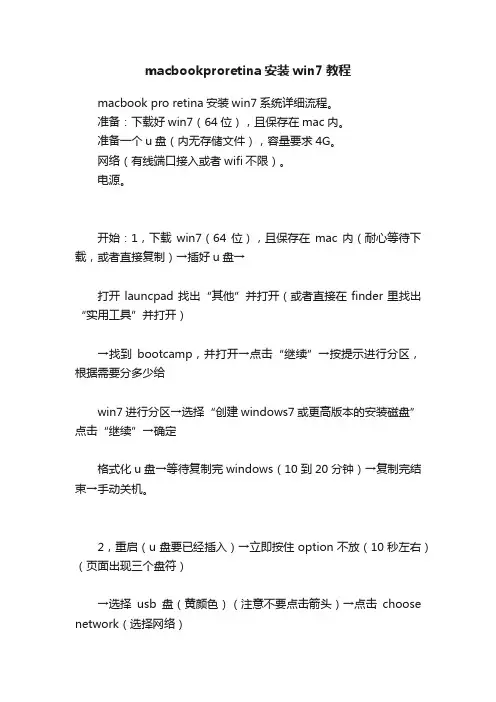 macbookproretina 安装 win7 教程

macbook pro retina 安装 win7 系统详细流程。
准备：下载好 win7（64 位），且保存在 mac 内。
准备一个 u 盘（内无存储文件），容量要求 4G。
网络（有线端口接入或者 wifi 不限）。
电源。

开始：1，下载 win7（64 位），且保存在 mac 内（耐心等待下载，或者直接复制）→插好 u 盘→

打开 launcpad 找出“其他”并打开（或者直接在 finder 里找出“实用工具”并打开）

→找到 bootcamp，并打开→点击“继续”→按提示进行分区，根据需要分多少给

win7 进行分区→选择“创建 windows7 或更高版本的安装磁盘”点击“继续”→确定

格式化 u 盘→等待复制完 windows（10 到 20 分钟）→复制完结束→手动关机。

2，重启（u 盘要已经插入）→立即按住 option 不放（10 秒左右）（页面出现三个盘符）

→选择 usb 盘（黄颜色）（注意不要点击箭头）→点击 choose network（选择网络）